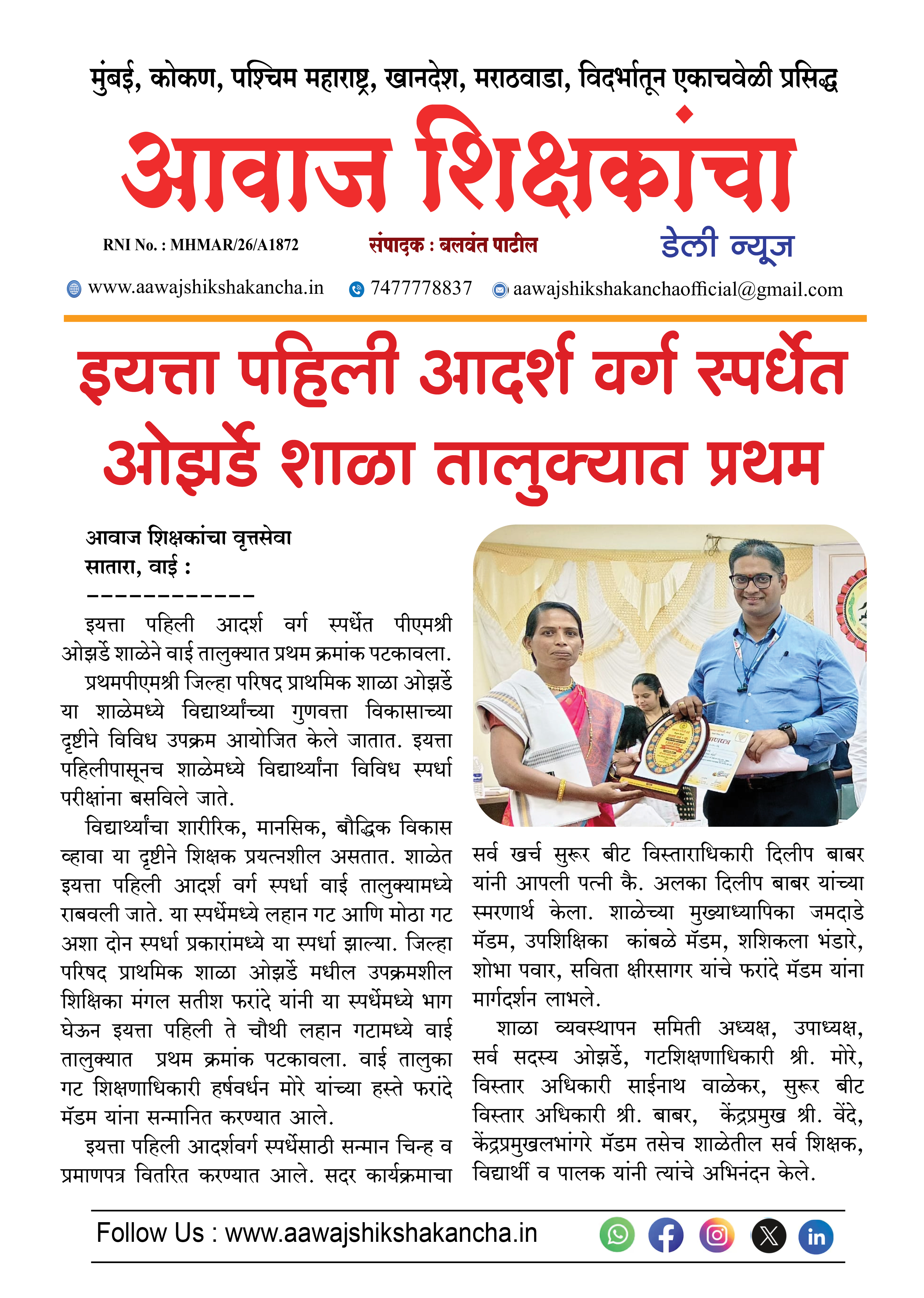 मुंबई, कोकण, पश्चिम महाराष्ट्र, खानदेश, मराठवाडा, विदर्भातून एकाचवेळी प्रसिद्ध

आवाज शिक्षकांचा

RNI No. : MHMAR/26/A1872 संपादक : बलवंत पाटील डेली न्यूज

www.aawajshikshakancha.in 7477778837 aawajshikshakanchaofficial@gmail.com

इयत्ता पहिली आदर्श वर्ग स्पर्धेत ओझर्डे शाळा तालुक्यात प्रथम

आवाज शिक्षकांचा वृत्तसेवा
सातारा, वाई :
------------

इयत्ता पहिली आदर्श वर्ग स्पर्धेत पीएमश्री ओझर्डे शाळेने वाई तालुक्यात प्रथम क्रमांक पटकावला.

प्रथमपीएमश्री जिल्हा परिषद प्राथमिक शाळा ओझर्डे या शाळेमध्ये विद्यार्थ्यांच्या गुणवत्ता विकासाच्या दृष्टीने विविध उपक्रम आयोजित केले जातात. इयत्ता पहिलीपासूनच शाळेमध्ये विद्यार्थ्यांना विविध स्पर्धा परीक्षांना बसविले जाते.

विद्यार्थ्यांचा शारीरिक, मानसिक, बौद्धिक विकास व्हावा या दृष्टीने शिक्षक प्रयत्नशील असतात. शाळेत इयत्ता पहिली आदर्श वर्ग स्पर्धा वाई तालुक्यामध्ये राबवली जाते. या स्पर्धेमध्ये लहान गट आणि मोठा गट अशा दोन स्पर्धा प्रकारांमध्ये या स्पर्धा झाल्या. जिल्हा परिषद प्राथमिक शाळा ओझर्डे मधील उपक्रमशील शिक्षिका मंगल सतीश फरांदे यांनी या स्पर्धेमध्ये भाग घेऊन इयत्ता पहिली ते चौथी लहान गटामध्ये वाई तालुक्यात प्रथम क्रमांक पटकावला. वाई तालुका गट शिक्षणाधिकारी हर्षवर्धन मोरे यांच्या हस्ते फरांदे मॅडम यांना सन्मानित करण्यात आले.

इयत्ता पहिली आदर्शवर्ग स्पर्धेसाठी सन्मान चिन्ह व प्रमाणपत्र वितरित करण्यात आले. सदर कार्यक्रमाचा सर्व खर्च सुरूर बीट विस्ताराधिकारी दिलीप बाबर यांनी आपली पत्नी कै. अलका दिलीप बाबर यांच्या स्मरणार्थ केला. शाळेच्या मुख्याध्यापिका जमदाडे मॅडम, उपशिक्षिका कांबळे मॅडम, शशिकला भंडारे, शोभा पवार, सविता क्षीरसागर यांचे फरांदे मॅडम यांना मार्गदर्शन लाभले.

शाळा व्यवस्थापन समिती अध्यक्ष, उपाध्यक्ष, सर्व सदस्य ओझर्डे, गटशिक्षणाधिकारी श्री. मोरे, विस्तार अधिकारी साईनाथ वाळेकर, सुरूर बीट विस्तार अधिकारी श्री. बाबर, केंद्रप्रमुख श्री. वेंदे, केंद्रप्रमुखलभांगरे मॅडम तसेच शाळेतील सर्व शिक्षक, विद्यार्थी व पालक यांनी त्यांचे अभिनंदन केले.

Follow Us : www.aawajshikshakancha.in